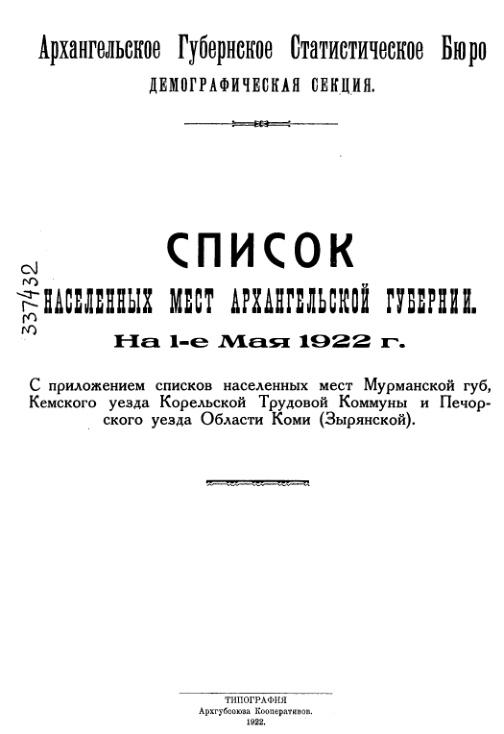 Архангельское Губернское Статистическое Бюро
ДЕМОГРАФИЧЕСКАЯ СЕКЦИЯ.

337432

СПИСОК
НАСЕЛЕННЫХ МЕСТ АРХАНГЕЛЬСКОЙ ГУБЕРНИИ.
На 1-е Мая 1922 г.

С приложением списков населенных мест Мурманской губ, Кемского уезда Корельской Трудовой Коммуны и Печорского уезда Области Коми (Зырянской).

ТИПОГРАФИЯ
Архгубсоюза Кооперативов.
1922.